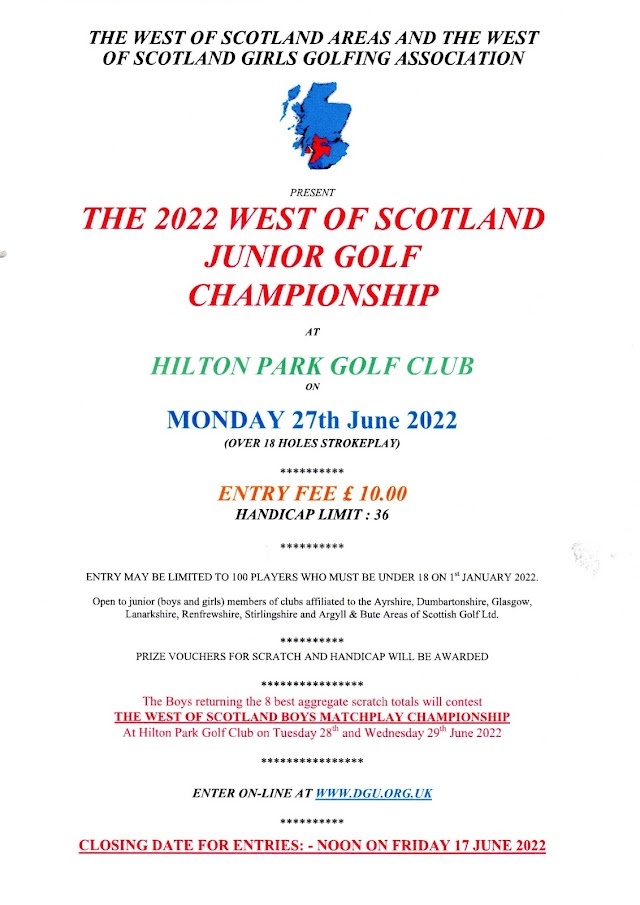 THE WEST OF SCOTLAND AREAS AND THE WEST OF SCOTLAND GIRLS GOLFING ASSOCIATION

PRESENT

THE 2022 WEST OF SCOTLAND JUNIOR GOLF CHAMPIONSHIP

AT

HILTON PARK GOLF CLUB

ON

MONDAY 27th June 2022

(OVER 18 HOLES STROKEPLAY)

**********

ENTRY FEE £ 10.00

HANDICAP LIMIT : 36

**********

ENTRY MAY BE LIMITED TO 100 PLAYERS WHO MUST BE UNDER 18 ON 1$^{st}$ JANUARY 2022.

Open to junior (boys and girls) members of clubs affiliated to the Ayrshire, Dumbartonshire, Glasgow, Lanarkshire, Renfrewshire, Stirlingshire and Argyll & Bute Areas of Scottish Golf Ltd.

**********

PRIZE VOUCHERS FOR SCRATCH AND HANDICAP WILL BE AWARDED

****************

The Boys returning the 8 best aggregate scratch totals will contest

THE WEST OF SCOTLAND BOYS MATCHPLAY CHAMPIONSHIP

At Hilton Park Golf Club on Tuesday 28$^{th}$ and Wednesday 29$^{th}$ June 2022

****************

ENTER ON-LINE AT WWW.DGU.ORG.UK

**********

CLOSING DATE FOR ENTRIES: - NOON ON FRIDAY 17 JUNE 2022